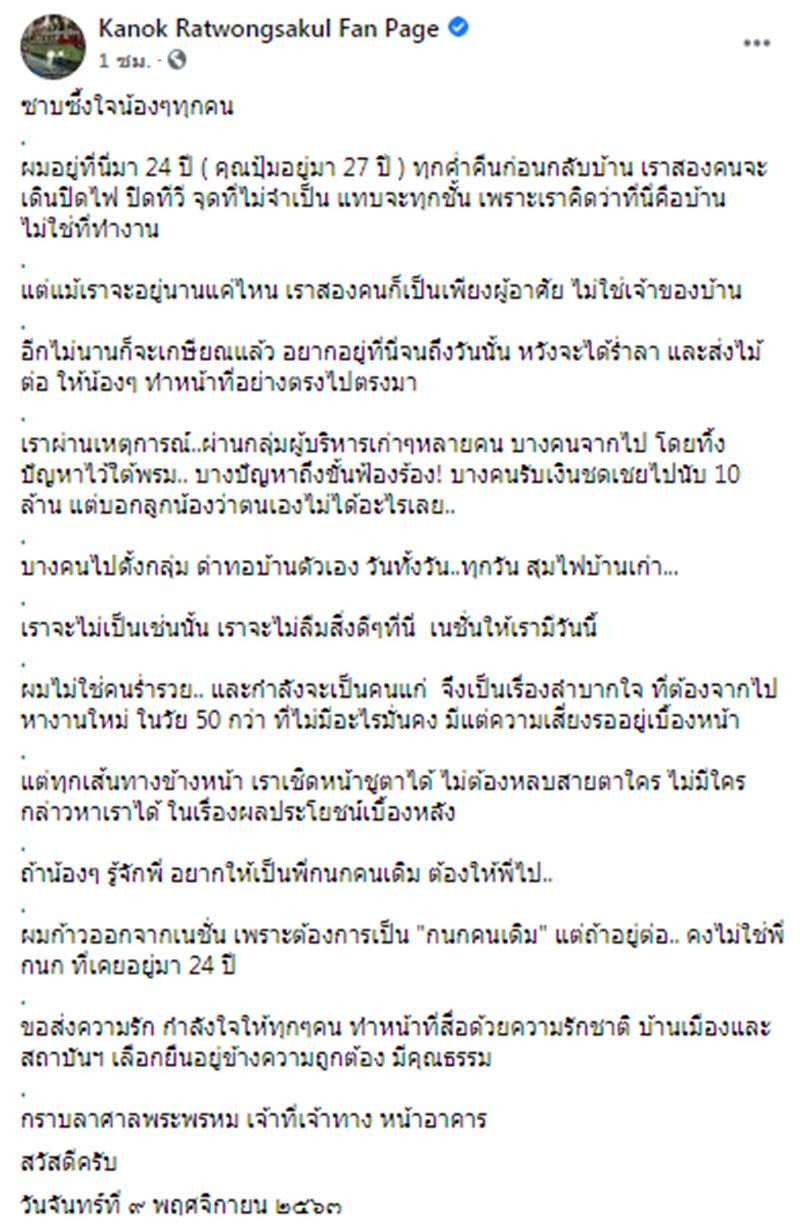 Kanok Ratwongsakul Fan Page
1 ชม. ·

ซาบซึ้งใจน้องๆทุกคน

.

ผมอยู่ที่นี่มา 24 ปี ( คุณปุ้มอยู่มา 27 ปี ) ทุกค่ำคืนก่อนกลับบ้าน เราสองคนจะเดินปิดไฟ ปิดทีวี จุดที่ไม่จำเป็น แทบจะทุกชั้น เพราะเราคิดว่าที่นี่คือบ้าน ไม่ใช่ที่ทำงาน

.

แต่แม้เราจะอยู่นานแค่ไหน เราสองคนก็เป็นเพียงผู้อาศัย ไม่ใช่เจ้าของบ้าน

.

อีกไม่นานก็จะเกษียณแล้ว อยากอยู่ที่นี่จนถึงวันนั้น หวังจะได้ร่ำลา และส่งไม้ต่อ ให้น้องๆ ทำหน้าที่อย่างตรงไปตรงมา

.

เราผ่านเหตุการณ์..ผ่านกลุ่มผู้บริหารเก่าๆหลายคน บางคนจากไป โดยทิ้งปัญหาไว้ใต้พรม.. บางปัญหาถึงขั้นฟ้องร้อง! บางคนรับเงินชดเชยไปนับ 10 ล้าน แต่บอกลูกน้องว่าตนเองไม่ได้อะไรเลย..

.

บางคนไปตั้งกลุ่ม ด่าทอบ้านตัวเอง วันทั้งวัน..ทุกวัน สุมไฟบ้านเก่า...

.

เราจะไม่เป็นเช่นนั้น เราจะไม่ลืมสิ่งดีๆที่นี่ เนชั่นให้เรามีวันนี้

.

ผมไม่ใช่คนร่ำรวย.. และกำลังจะเป็นคนแก่ จึงเป็นเรื่องลำบากใจ ที่ต้องจากไปหางานใหม่ ในวัย 50 กว่า ที่ไม่มีอะไรมั่นคง มีแต่ความเสี่ยงรออยู่เบื้องหน้า

.

แต่ทุกเส้นทางข้างหน้า เราเชิดหน้าชูตาได้ ไม่ต้องหลบสายตาใคร ไม่มีใครกล่าวหาเราได้ ในเรื่องผลประโยชน์เบื้องหลัง

.

ถ้าน้องๆ รู้จักพี่ อยากให้เป็นพี่กนกคนเดิม ต้องให้พี่ไป..

.

ผมก้าวออกจากเนชั่น เพราะต้องการเป็น "กนกคนเดิม" แต่ถ้าอยู่ต่อ.. คงไม่ใช่พี่กนก ที่เคยอยู่มา 24 ปี

.

ขอส่งความรัก กำลังใจให้ทุกๆคน ทำหน้าที่สื่อด้วยความรักชาติ บ้านเมืองและสถาบันฯ เลือกยืนอยู่ข้างความถูกต้อง มีคุณธรรม

.

กราบลาศาลพระพรหม เจ้าที่เจ้าทาง หน้าอาคาร

สวัสดีครับ

วันจันทร์ที่ ๙ พฤศจิกายน ๒๕๖๓